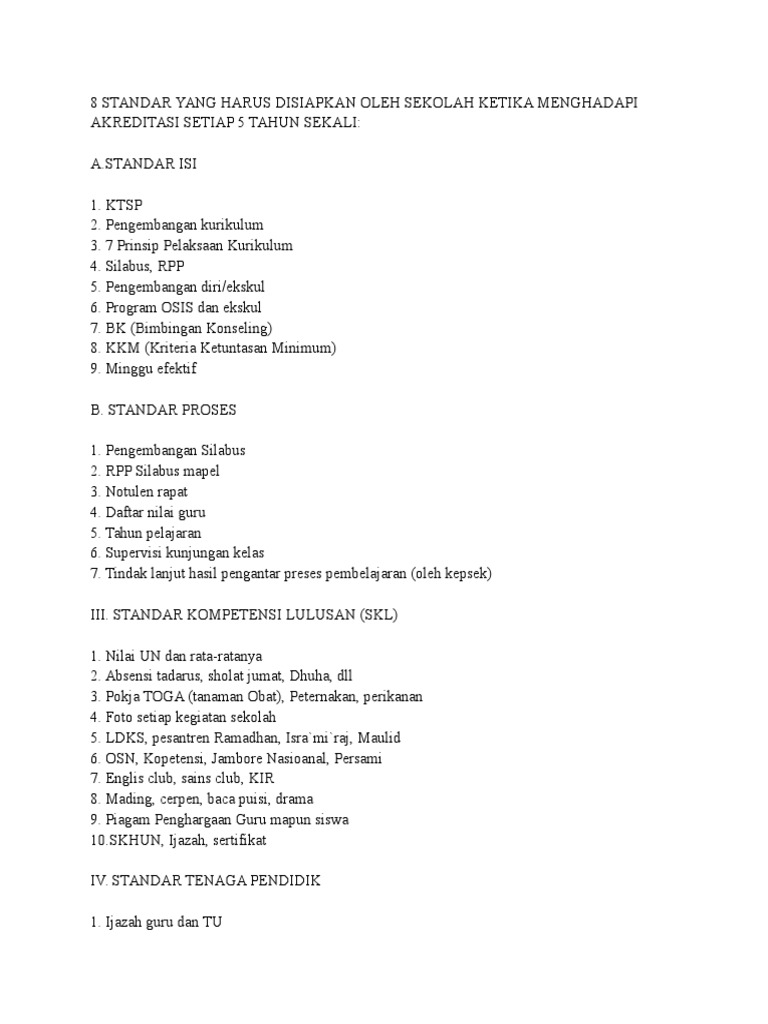 8 STANDAR YANG HARUS DISIAPKAN OLEH SEKOLAH KETIKA MENGHADAPI AKREDITASI SETIAP 5 TAHUN SEKALI:

A STANDAR ISI

1. KTSP
2. Pengembangan kurikulum
3. 7 Prinsip Pelaksaan Kurikulum
4. Silabus, RPP
5. Pengembangan diri/ekskul
6. Program OSIS dan ekskul
7. BK (Bimbingan Konseling)
8. KKM (Kriteria Ketuntasan Minimum)
9. Minggu efektif

B. STANDAR PROSES

1. Pengembangan Silabus
2. RPP Silabus mapel
3. Notulen rapat
4. Daftar nilai guru
5. Tahun pelajaran
6. Supervisi kunjungan kelas
7. Tindak lanjut hasil pengantar preses pembelajaran (oleh kepsek)

III. STANDAR KOMPETENSI LULUSAN (SKL)

1. Nilai UN dan rata-ratanya
2. Absensi tadarus, sholat jumat, Dhuha, dll
3. Pokja TOGA (tanaman Obat), Peternakan, perikanan
4. Foto setiap kegiatan sekolah
5. LDKS, pesantren Ramadhan, Isra`mi`raj, Maulid
6. OSN, Kopetensi, Jambore Nasioanal, Persami
7. Englis club, sains club, KIR
8. Mading, cerpen, baca puisi, drama
9. Piagam Penghargaan Guru mapun siswa
10.SKHUN, Ijazah, sertifikat

IV. STANDAR TENAGA PENDIDIK

1. Ijazah guru dan TU